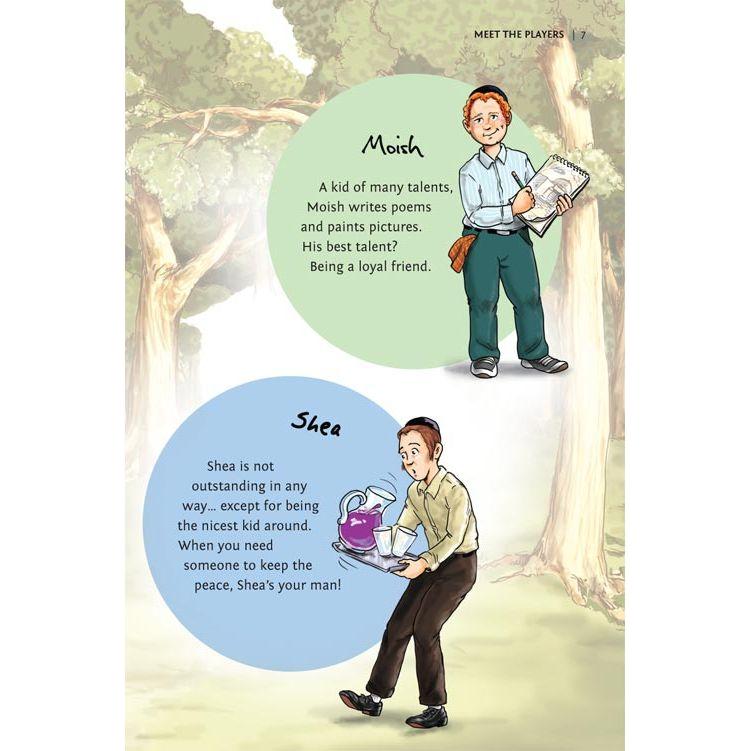 MEET THE PLAYERS | 7

Moish

A kid of many talents, Moish writes poems and paints pictures. His best talent? Being a loyal friend.

Shea

Shea is not outstanding in any way... except for being the nicest kid around. When you need someone to keep the peace, Shea's your man!